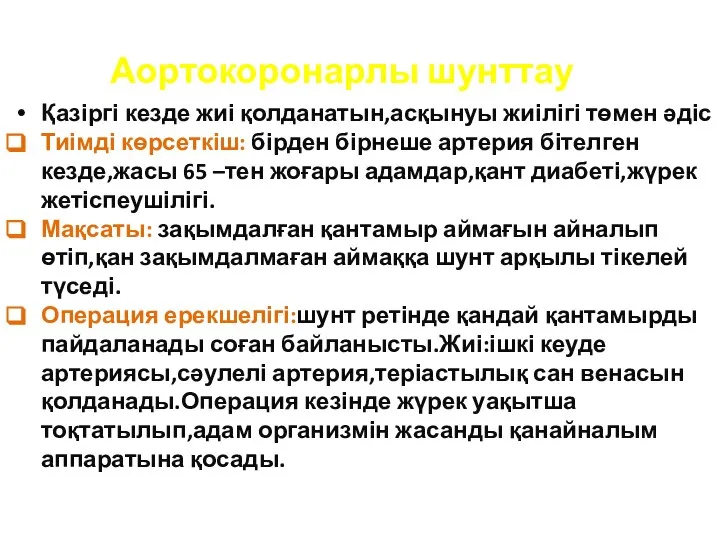 Аортокоронарлы шунттау

• Қазіргі кезде жиі қолданатын,асқынуы жиілігі төмен әдіс

❑ Тиімді көрсеткіш: бірден бірнеше артерия бітелген кезде,жасы 65 –тен жоғары адамдар,қант диабеті,жүрек жетіспеушілігі.

❑ Мақсаты: зақымдалған қантамыр аймағын айналып өтіп,қан зақымдалмаған аймаққа шунт арқылы тікелей түседі.

❑ Операция ерекшелігі:шунт ретінде қандай қантамырды пайдаланады соған байланысты.Жиі:ішкі кеуде артериясы,сәулелі артерия,теріастылық сан венасын қолданады.Операция кезінде жүрек уақытша тоқтатылып,адам организмін жасанды қанайналым аппаратына қосады.